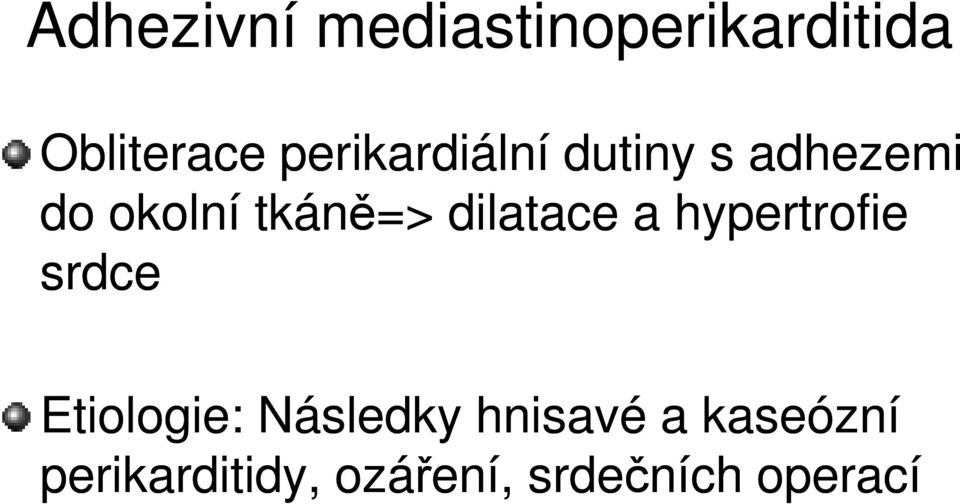 Adhezivní mediastinoperikarditida

Obliterace perikardiální dutiny s adhezemi do okolní tkáně=> dilatace a hypertrofie srdce

Etiologie: Následky hnisavé a kaseózní perikarditidy, ozáření, srdečních operací